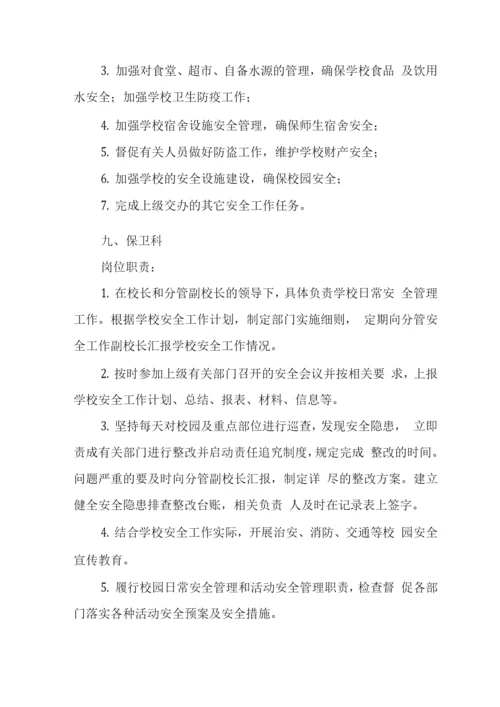 3. 加强对食堂、超市、自备水源的管理，确保学校食品 及饮用水安全；加强学校卫生防疫工作；

4. 加强学校宿舍设施安全管理，确保师生宿舍安全；

5. 督促有关人员做好防盗工作，维护学校财产安全；

6. 加强学校的安全设施建设，确保校园安全；

7. 完成上级交办的其它安全工作任务。

九、保卫科

岗位职责：

1. 在校长和分管副校长的领导下，具体负责学校日常安 全管理工作。根据学校安全工作计划，制定部门实施细则， 定期向分管安全工作副校长汇报学校安全工作情况。

2. 按时参加上级有关部门召开的安全会议并按相关要 求，上报学校安全工作计划、总结、报表、材料、信息等。

3. 坚持每天对校园及重点部位进行巡查，发现安全隐患， 立即责成有关部门进行整改并启动责任追究制度，规定完成 整改的时间。问题严重的要及时向分管副校长汇报，制定详 尽的整改方案。建立健全安全隐患排查整改台账，相关负责 人及时在记录表上签字。

4. 结合学校安全工作实际，开展治安、消防、交通等校 园安全宣传教育。

5. 履行校园日常安全管理和活动安全管理职责，检查督 促各部门落实各种活动安全预案及安全措施。